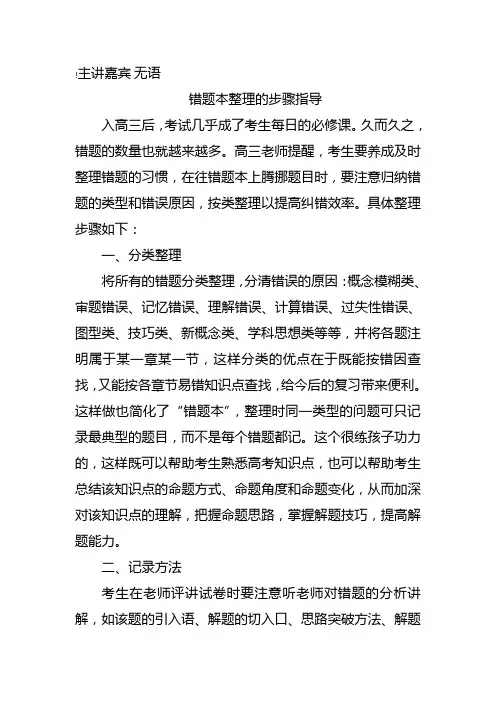 主讲嘉宾 无语

错题本整理的步骤指导

入高三后，考试几乎成了考生每日的必修课。久而久之，错题的数量也就越来越多。高三老师提醒，考生要养成及时整理错题的习惯，在往错题本上腾挪题目时，要注意归纳错题的类型和错误原因，按类整理以提高纠错效率。具体整理步骤如下：

一、分类整理

将所有的错题分类整理，分清错误的原因：概念模糊类、审题错误、记忆错误、理解错误、计算错误、过失性错误、图型类、技巧类、新概念类、学科思想类等等，并将各题注明属于某一章某一节，这样分类的优点在于既能按错因查找，又能按各章节易错知识点查找，给今后的复习带来便利。这样做也简化了“错题本”，整理时同一类型的问题可只记录最典型的题目，而不是每个错题都记。这个很练孩子功力的，这样既可以帮助考生熟悉高考知识点，也可以帮助考生总结该知识点的命题方式、命题角度和命题变化，从而加深对该知识点的理解，把握命题思路，掌握解题技巧，提高解题能力。

二、记录方法

考生在老师评讲试卷时要注意听老师对错题的分析讲解，如该题的引入语、解题的切入口、思路突破方法、解题